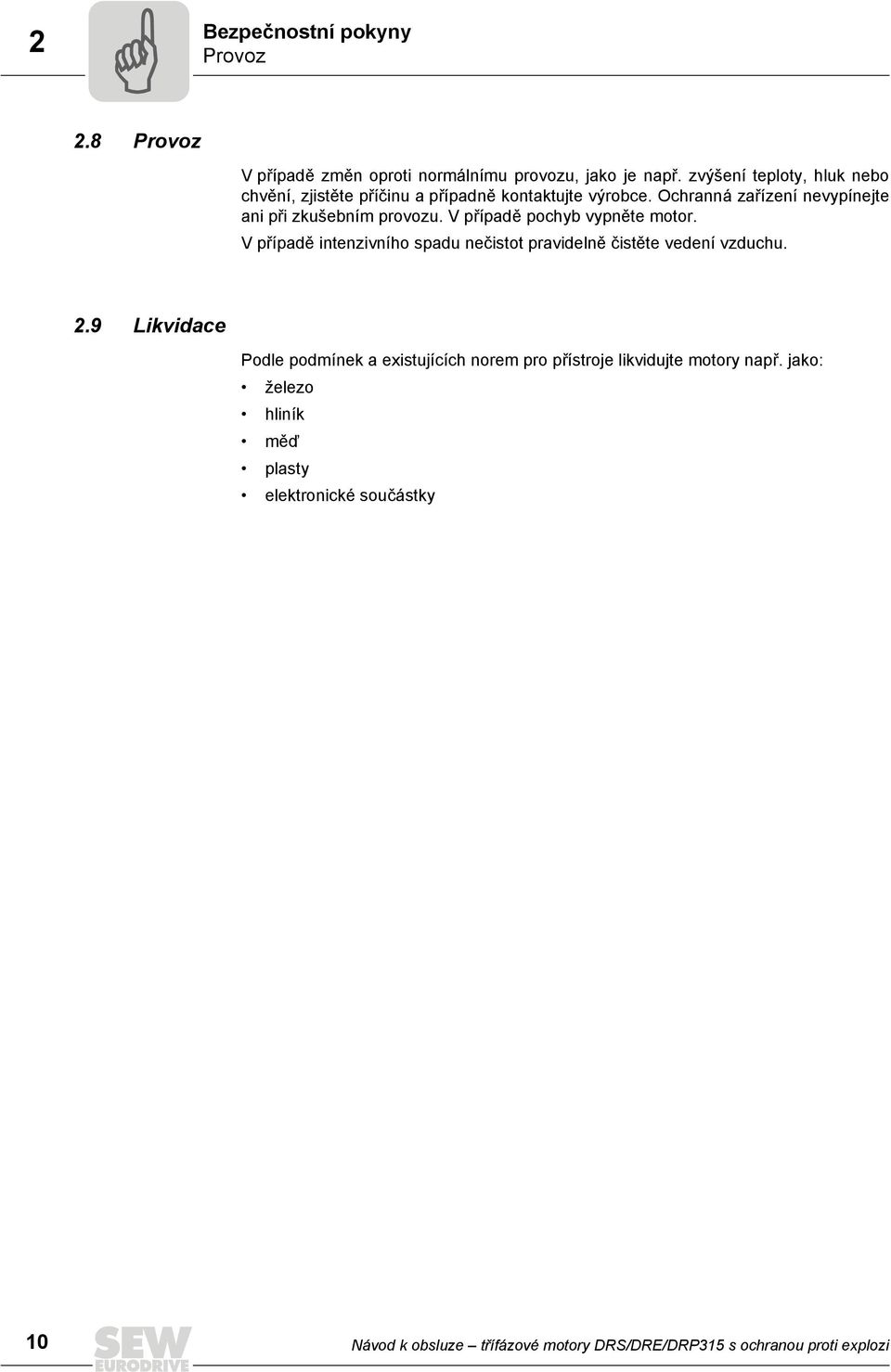 2

Bezpečnostní pokyny
Provoz

2.8 Provoz

V případě změn oproti normálnímu provozu, jako je např. zvýšení teploty, hluk nebo chvění, zjistěte příčinu a případně kontaktujte výrobce. Ochranná zařízení nevypínejte ani při zkušebním provozu. V případě pochyb vypněte motor.

V případě intenzivního spadu nečistot pravidelně čistěte vedení vzduchu.

2.9 Likvidace

Podle podmínek a existujících norem pro přístroje likvidujte motory např. jako:

• železo
• hliník
• měď
• plasty
• elektronické součástky

10

SEW EURODRIVE

Návod k obsluze – třífázové motory DRS/DRE/DRP315 s ochranou proti explozi